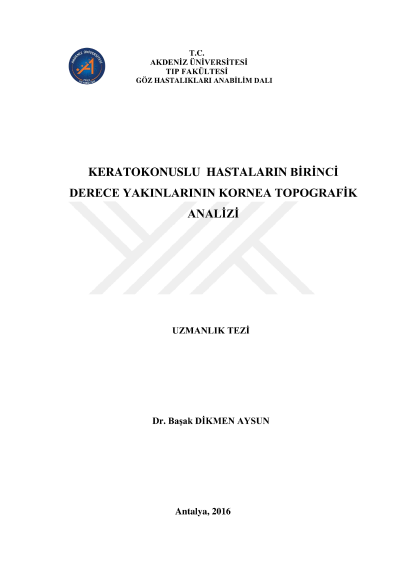 T.C.
AKDENİZ ÜNİVERSİTESİ
TIP FAKÜLTESİ
GÖZ HASTALIKLARI ANABİLİM DALI

KERATOKONUSLU HASTALARIN BİRİNCİ DERECE YAKINLARININ KORNEA TOPOGRAFİK ANALİZİ

UZMANLIK TEZİ

Dr. Başak DİKMEN AYSUN

Antalya, 2016